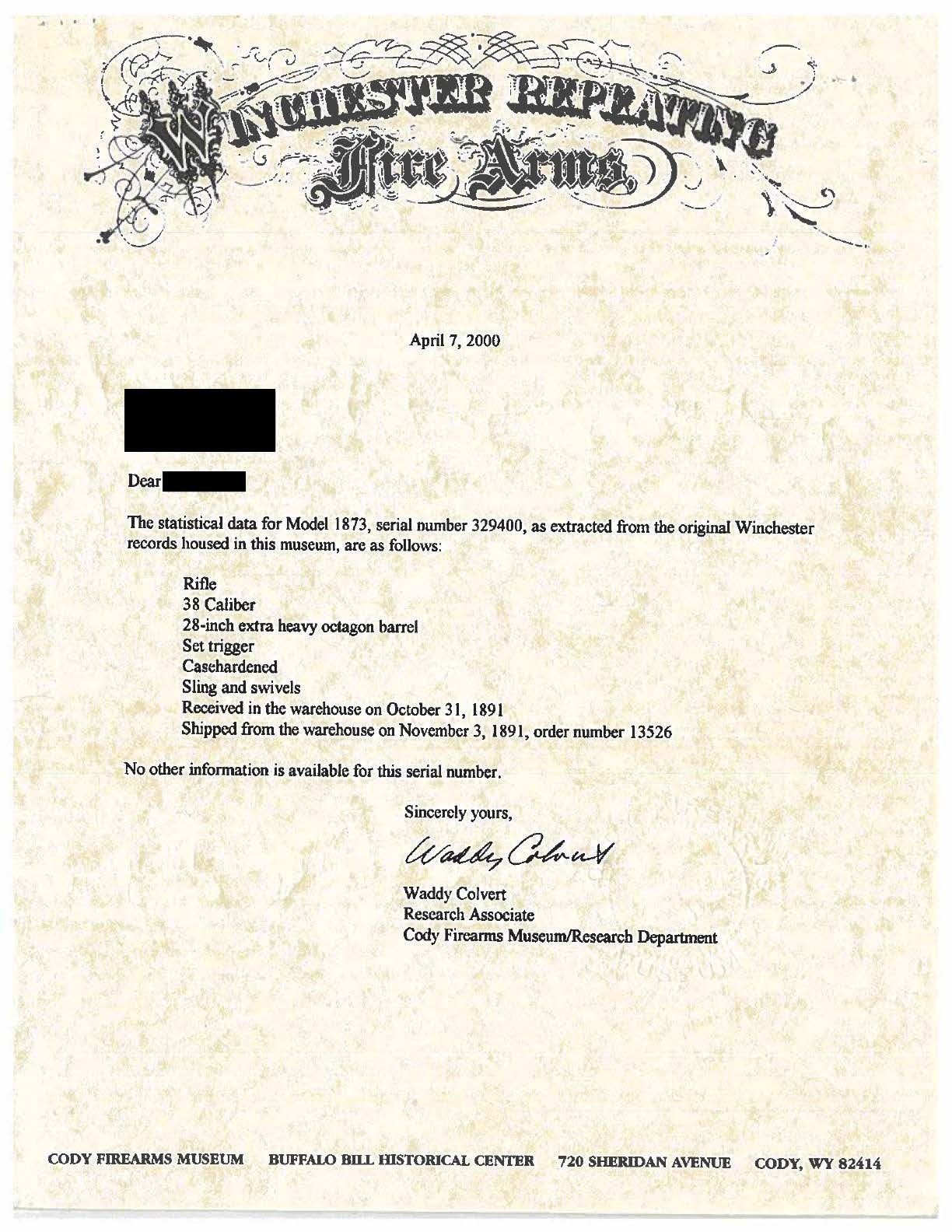 WINCHESTER REPEATING
Fire Arms

April 7, 2000

Dear

The statistical data for Model 1873, serial number 329400, as extracted from the original Winchester records housed in this museum, are as follows:

Rifle
38 Caliber
28-inch extra heavy octagon barrel
Set trigger
Casehardened
Sling and swivels
Received in the warehouse on October 31, 1891
Shipped from the warehouse on November 3, 1891, order number 13526

No other information is available for this serial number.

Sincerely yours,

Waddy Colvert

Waddy Colvert
Research Associate
Cody Firearms Museum/Research Department

CODY FIREARMS MUSEUM BUFFALO BILL HISTORICAL CENTER 720 SHERIDAN AVENUE CODY, WY 82414